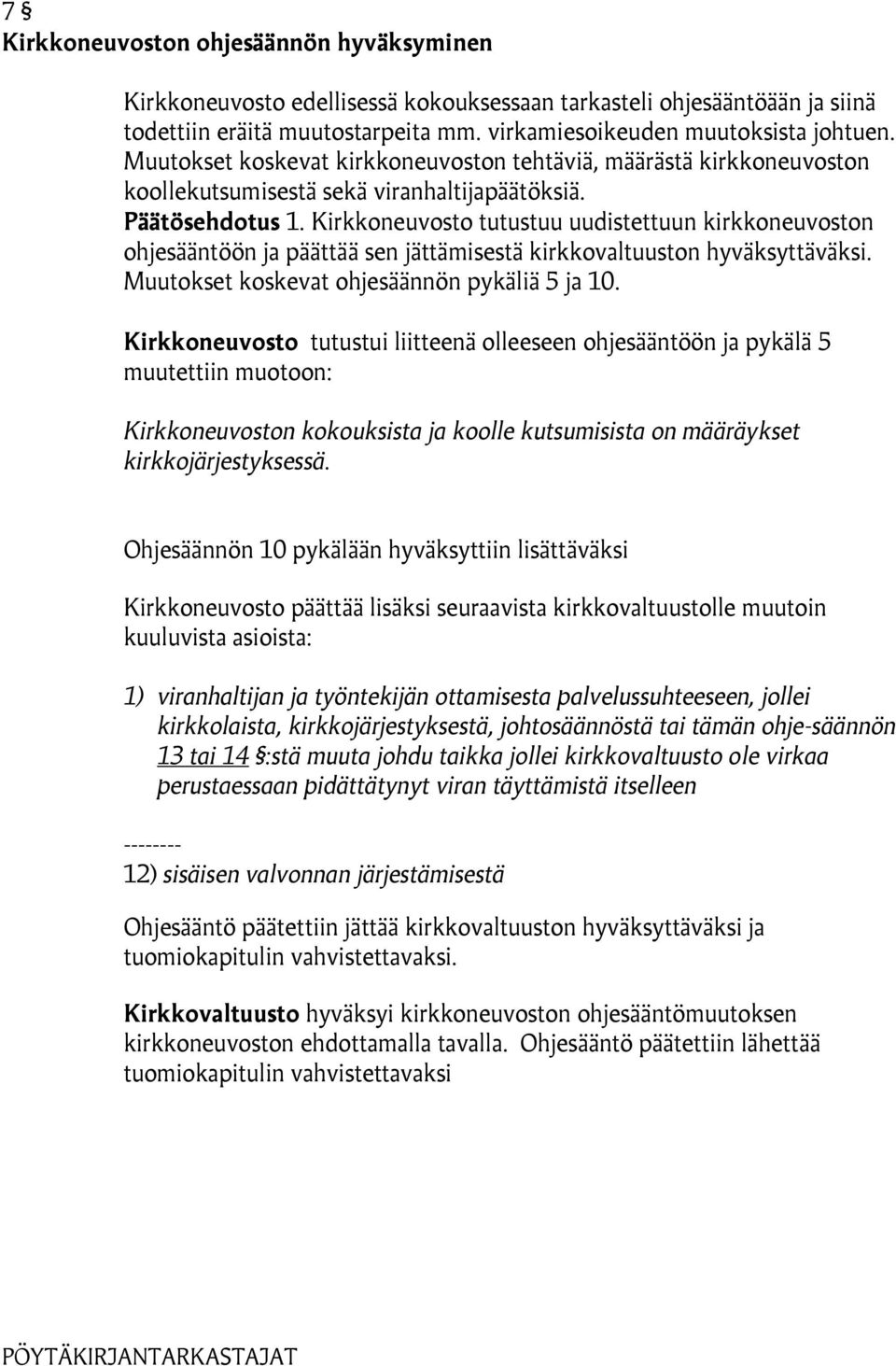 7 §
Kirkkoneuvoston ohjesäännön hyväksyminen

Kirkkoneuvosto edellisessä kokouksessaan tarkasteli ohjesääntöään ja siinä todettiin eräitä muutostarpeita mm. virkamiesoikeuden muutoksista johtuen. Muutokset koskevat kirkkoneuvoston tehtäviä, määrästä kirkkoneuvoston koollekutsumisestä sekä viranhaltijapäätöksiä.
Päätösehdotus 1. Kirkkoneuvosto tutustuu uudistettuun kirkkoneuvoston ohjesääntöön ja päättää sen jättämisestä kirkkovaltuuston hyväksyttäväksi. Muutokset koskevat ohjesäännön pykäliä 5 ja 10.

Kirkkoneuvosto tutustui liitteenä olleeseen ohjesääntöön ja pykälä 5 muutettiin muotoon:

Kirkkoneuvoston kokouksista ja koolle kutsumisista on määräykset kirkkojärjestyksessä.

Ohjesäännön 10 pykälään hyväksyttiin lisättäväksi

Kirkkoneuvosto päättää lisäksi seuraavista kirkkovaltuustolle muutoin kuuluvista asioista:

1) viranhaltijan ja työntekijän ottamisesta palvelussuhteeseen, jollei kirkkolaista, kirkkojärjestyksestä, johtosäännöstä tai tämän ohje-säännön 13 tai 14 §:stä muuta johdu taikka jollei kirkkovaltuusto ole virkaa perustaessaan pidättätynyt viran täyttämistä itselleen

--------
12) sisäisen valvonnan järjestämisestä

Ohjesääntö päätettiin jättää kirkkovaltuuston hyväksyttäväksi ja tuomiokapitulin vahvistettavaksi.

Kirkkovaltuusto hyväksyi kirkkoneuvoston ohjesääntömuutoksen kirkkoneuvoston ehdottamalla tavalla. Ohjesääntö päätettiin lähettää tuomiokapitulin vahvistettavaksi

PÖYTÄKIRJANTARKASTAJAT